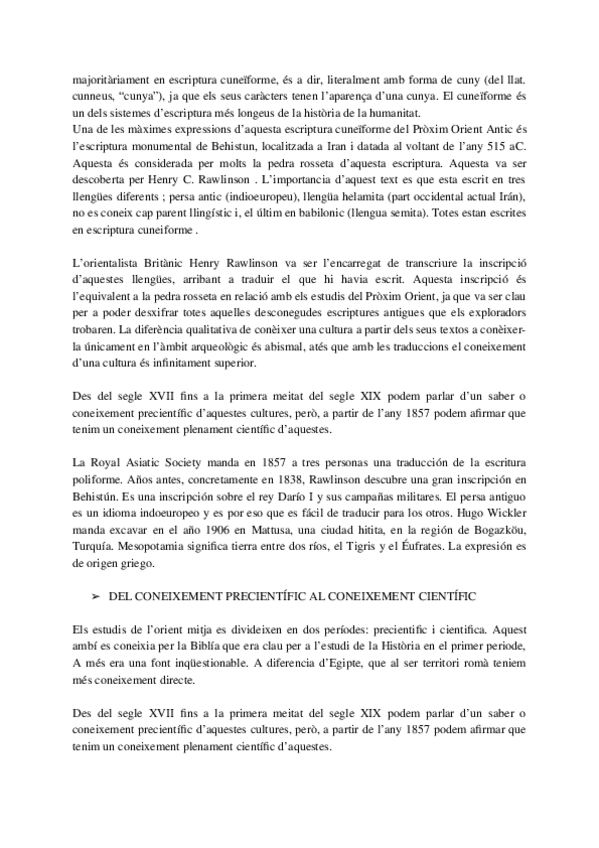 majoritàriament en escriptura cuneïforme, és a dir, literalment amb forma de cuny (del llat. cunneus, "cunya"), ja que els seus caràcters tenen l'aparença d'una cunya. El cuneïforme és un dels sistemes d'escriptura més longeus de la història de la humanitat.
Una de les màximes expressions d'aquesta escriptura cuneïforme del Pròxim Orient Antic és l'escriptura monumental de Behistun, localitzada a Iran i datada al voltant de l'any 515 aC. Aquesta és considerada per molts la pedra rosseta d'aquesta escriptura. Aquesta va ser descoberta per Henry C. Rawlinson . L'importancia d'aquest text es que esta escrit en tres llengües diferents ; persa antic (indioeuropeu), llengüa helamita (part occidental actual Irán), no es coneix cap parent llingístic i, el últim en babilonic (llengua semita). Totes estan escrites en escriptura cuneiforme .

L'orientalista Britànic Henry Rawlinson va ser l'encarregat de transcriure la inscripció d'aquestes llengües, arribant a traduir el que hi havia escrit. Aquesta inscripció és l'equivalent a la pedra rosseta en relació amb els estudis del Pròxim Orient, ja que va ser clau per a poder desxifrar totes aquelles desconegudes escriptures antigues que els exploradors trobaren. La diferència qualitativa de conèixer una cultura a partir dels seus textos a conèixer-la únicament en l'àmbit arqueològic és abismal, atés que amb les traduccions el coneixement d'una cultura és infinitament superior.

Des del segle XVII fins a la primera meitat del segle XIX podem parlar d'un saber o coneixement precientífic d'aquestes cultures, però, a partir de l'any 1857 podem afirmar que tenim un coneixement plenament científic d'aquestes.

La Royal Asiatic Society manda en 1857 a tres personas una traducción de la escritura poliforme. Años antes, concretamente en 1838, Rawlinson descubre una gran inscripción en Behistún. Es una inscripción sobre el rey Darío I y sus campañas militares. El persa antiguo es un idioma indoeuropeo y es por eso que es fácil de traducir para los otros. Hugo Wickler manda excavar en el año 1906 en Mattusa, una ciudad hitita, en la región de Bogazköu, Turquía. Mesopotamia significa tierra entre dos ríos, el Tigris y el Éufrates. La expresión es de origen griego.

➢ DEL CONEIXEMENT PRECIENTÍFIC AL CONEIXEMENT CIENTÍFIC

Els estudis de l'orient mitja es divideixen en dos períodes: precientific i cientifica. Aquest ambí es coneixia per la Biblía que era clau per a l'estudi de la Història en el primer periode, A més era una font inqüestionable. A diferencia d'Egipte, que al ser territori romà teniem més coneixement directe.

Des del segle XVII fins a la primera meitat del segle XIX podem parlar d'un saber o coneixement precientífic d'aquestes cultures, però, a partir de l'any 1857 podem afirmar que tenim un coneixement plenament científic d'aquestes.